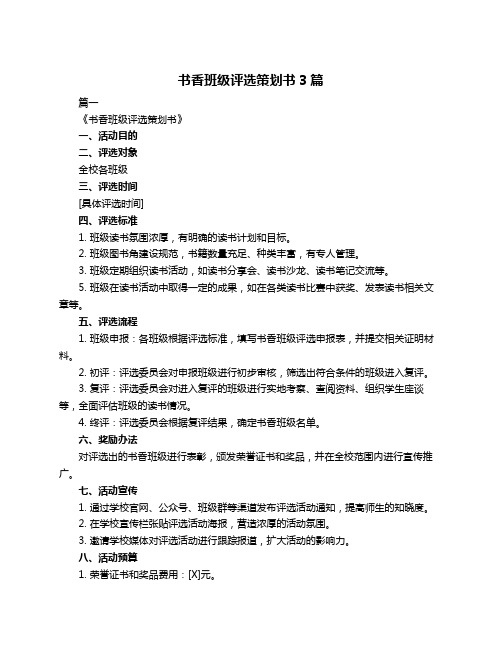 书香班级评选策划书 3 篇

篇一

《书香班级评选策划书》

一、活动目的

二、评选对象

全校各班级

三、评选时间

[具体评选时间]

四、评选标准

1. 班级读书氛围浓厚，有明确的读书计划和目标。

2. 班级图书角建设规范，书籍数量充足、种类丰富，有专人管理。

3. 班级定期组织读书活动，如读书分享会、读书沙龙、读书笔记交流等。

5. 班级在读书活动中取得一定的成果，如在各类读书比赛中获奖、发表读书相关文章等。

五、评选流程

1. 班级申报：各班级根据评选标准，填写书香班级评选申报表，并提交相关证明材料。

2. 初评：评选委员会对申报班级进行初步审核，筛选出符合条件的班级进入复评。

3. 复评：评选委员会对进入复评的班级进行实地考察、查阅资料、组织学生座谈等，全面评估班级的读书情况。

4. 终评：评选委员会根据复评结果，确定书香班级名单。

六、奖励办法

对评选出的书香班级进行表彰，颁发荣誉证书和奖品，并在全校范围内进行宣传推广。

七、活动宣传

1. 通过学校官网、公众号、班级群等渠道发布评选活动通知，提高师生的知晓度。

2. 在学校宣传栏张贴评选活动海报，营造浓厚的活动氛围。

3. 邀请学校媒体对评选活动进行跟踪报道，扩大活动的影响力。

八、活动预算

1. 荣誉证书和奖品费用：[X]元。